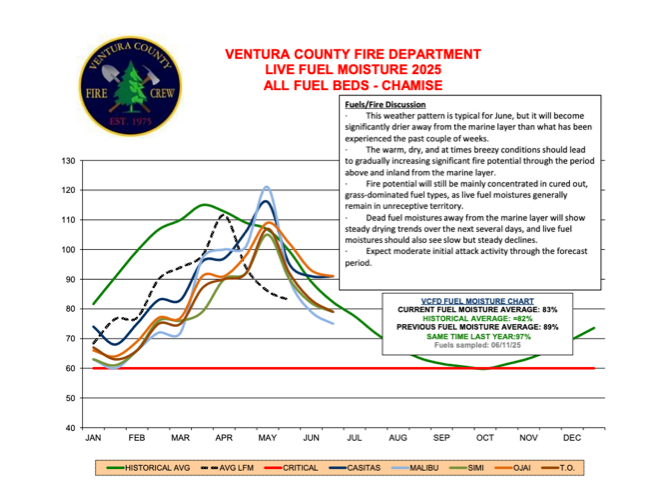 VENTURA COUNTY FIRE CREW EST. 1975

VENTURA COUNTY FIRE DEPARTMENT
LIVE FUEL MOISTURE 2025
ALL FUEL BEDS - CHAMISE

Fuels/Fire Discussion
· This weather pattern is typical for June, but it will become significantly drier away from the marine layer than what has been experienced the past couple of weeks.
· The warm, dry, and at times breezy conditions should lead to gradually increasing significant fire potential through the period above and inland from the marine layer.
· Fire potential will still be mainly concentrated in cured out, grass-dominated fuel types, as live fuel moistures generally remain in unreceptive territory.
· Dead fuel moistures away from the marine layer will show steady drying trends over the next several days, and live fuel moistures should also see slow but steady declines.
· Expect moderate initial attack activity through the forecast period.

VCFD FUEL MOISTURE CHART
CURRENT FUEL MOISTURE AVERAGE: 83%
HISTORICAL AVERAGE: =82%
PREVIOUS FUEL MOISTURE AVERAGE: 89%
SAME TIME LAST YEAR:97%
Fuels sampled: 06/11/25

130
120
110
100
90
80
70
60
50
40

JAN FEB MAR APR MAY JUN JUL AUG SEP OCT NOV DEC

HISTORICAL AVG AVG LFM CRITICAL CASITAS MALIBU SIMI OJAI T.O.